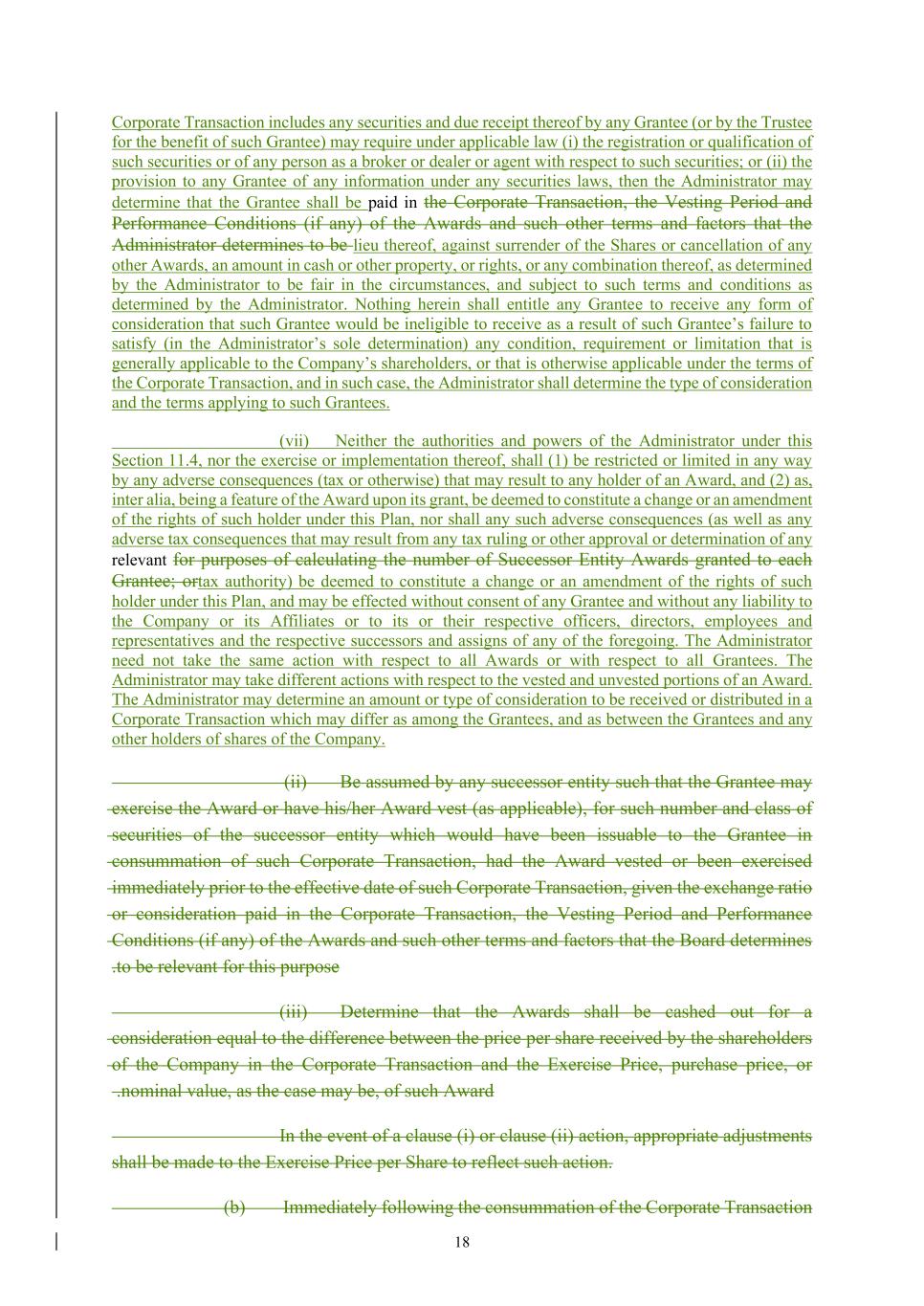 Corporate Transaction includes any securities and due receipt thereof by any Grantee (or by the Trustee for the benefit of such Grantee) may require under applicable law (i) the registration or qualification of such securities or of any person as a broker or dealer or agent with respect to such securities; or (ii) the provision to any Grantee of any information under any securities laws, then the Administrator may determine that the Grantee shall be paid in the Corporate Transaction, the Vesting Period and Performance Conditions (if any) of the Awards and such other terms and factors that the Administrator determines to be lieu thereof, against surrender of the Shares or cancellation of any other Awards, an amount in cash or other property, or rights, or any combination thereof, as determined by the Administrator to be fair in the circumstances, and subject to such terms and conditions as determined by the Administrator. Nothing herein shall entitle any Grantee to receive any form of consideration that such Grantee would be ineligible to receive as a result of such Grantee's failure to satisfy (in the Administrator's sole determination) any condition, requirement or limitation that is generally applicable to the Company's shareholders, or that is otherwise applicable under the terms of the Corporate Transaction, and in such case, the Administrator shall determine the type of consideration and the terms applying to such Grantees.

(vii) Neither the authorities and powers of the Administrator under this Section 11.4, nor the exercise or implementation thereof, shall (1) be restricted or limited in any way by any adverse consequences (tax or otherwise) that may result to any holder of an Award, and (2) as, inter alia, being a feature of the Award upon its grant, be deemed to constitute a change or an amendment of the rights of such holder under this Plan, nor shall any such adverse consequences (as well as any adverse tax consequences that may result from any tax ruling or other approval or determination of any relevant for purposes of calculating the number of Successor Entity Awards granted to each Grantee; ortax authority) be deemed to constitute a change or an amendment of the rights of such holder under this Plan, and may be effected without consent of any Grantee and without any liability to the Company or its Affiliates or to its or their respective officers, directors, employees and representatives and the respective successors and assigns of any of the foregoing. The Administrator need not take the same action with respect to all Awards or with respect to all Grantees. The Administrator may take different actions with respect to the vested and unvested portions of an Award. The Administrator may determine an amount or type of consideration to be received or distributed in a Corporate Transaction which may differ as among the Grantees, and as between the Grantees and any other holders of shares of the Company.

(ii) Be assumed by any successor entity such that the Grantee may exercise the Award or have his/her Award vest (as applicable), for such number and class of securities of the successor entity which would have been issuable to the Grantee in consummation of such Corporate Transaction, had the Award vested or been exercised immediately prior to the effective date of such Corporate Transaction, given the exchange ratio or consideration paid in the Corporate Transaction, the Vesting Period and Performance Conditions (if any) of the Awards and such other terms and factors that the Board determines .to be relevant for this purpose

(iii) Determine that the Awards shall be cashed out for a consideration equal to the difference between the price per share received by the shareholders of the Company in the Corporate Transaction and the Exercise Price, purchase price, or .nominal value, as the case may be, of such Award

In the event of a clause (i) or clause (ii) action, appropriate adjustments shall be made to the Exercise Price per Share to reflect such action.

(b) Immediately following the consummation of the Corporate Transaction

18